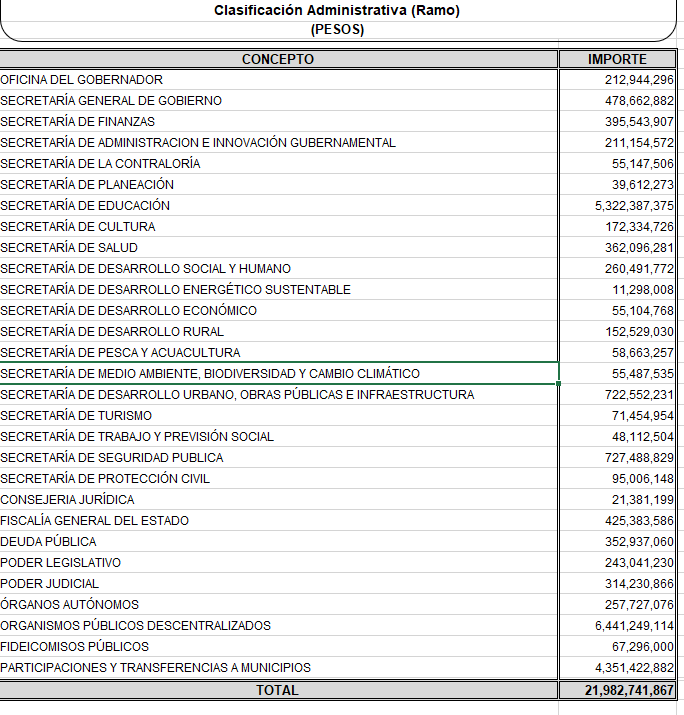 Clasificación Administrativa (Ramo)
(PESOS)

| CONCEPTO | IMPORTE |
|---|---|
| OFICINA DEL GOBERNADOR | 212,944,296 |
| SECRETARÍA GENERAL DE GOBIERNO | 478,662,882 |
| SECRETARÍA DE FINANZAS | 395,543,907 |
| SECRETARÍA DE ADMINISTRACION E INNOVACIÓN GUBERNAMENTAL | 211,154,572 |
| SECRETARÍA DE LA CONTRALORÍA | 55,147,506 |
| SECRETARÍA DE PLANEACIÓN | 39,612,273 |
| SECRETARÍA DE EDUCACIÓN | 5,322,387,375 |
| SECRETARÍA DE CULTURA | 172,334,726 |
| SECRETARÍA DE SALUD | 362,096,281 |
| SECRETARÍA DE DESARROLLO SOCIAL Y HUMANO | 260,491,772 |
| SECRETARÍA DE DESARROLLO ENERGÉTICO SUSTENTABLE | 11,298,008 |
| SECRETARÍA DE DESARROLLO ECONÓMICO | 55,104,768 |
| SECRETARÍA DE DESARROLLO RURAL | 152,529,030 |
| SECRETARÍA DE PESCA Y ACUACULTURA | 58,663,257 |
| SECRETARÍA DE MEDIO AMBIENTE, BIODIVERSIDAD Y CAMBIO CLIMÁTICO | 55,487,535 |
| SECRETARÍA DE DESARROLLO URBANO, OBRAS PÚBLICAS E INFRAESTRUCTURA | 722,552,231 |
| SECRETARÍA DE TURISMO | 71,454,954 |
| SECRETARÍA DE TRABAJO Y PREVISIÓN SOCIAL | 48,112,504 |
| SECRETARÍA DE SEGURIDAD PUBLICA | 727,488,829 |
| SECRETARÍA DE PROTECCIÓN CIVIL | 95,006,148 |
| CONSEJERIA JURÍDICA | 21,381,199 |
| FISCALÍA GENERAL DEL ESTADO | 425,383,586 |
| DEUDA PÚBLICA | 352,937,060 |
| PODER LEGISLATIVO | 243,041,230 |
| PODER JUDICIAL | 314,230,866 |
| ÓRGANOS AUTÓNOMOS | 257,727,076 |
| ORGANISMOS PÚBLICOS DESCENTRALIZADOS | 6,441,249,114 |
| FIDEICOMISOS PÚBLICOS | 67,296,000 |
| PARTICIPACIONES Y TRANSFERENCIAS A MUNICIPIOS | 4,351,422,882 |
| TOTAL | 21,982,741,867 |